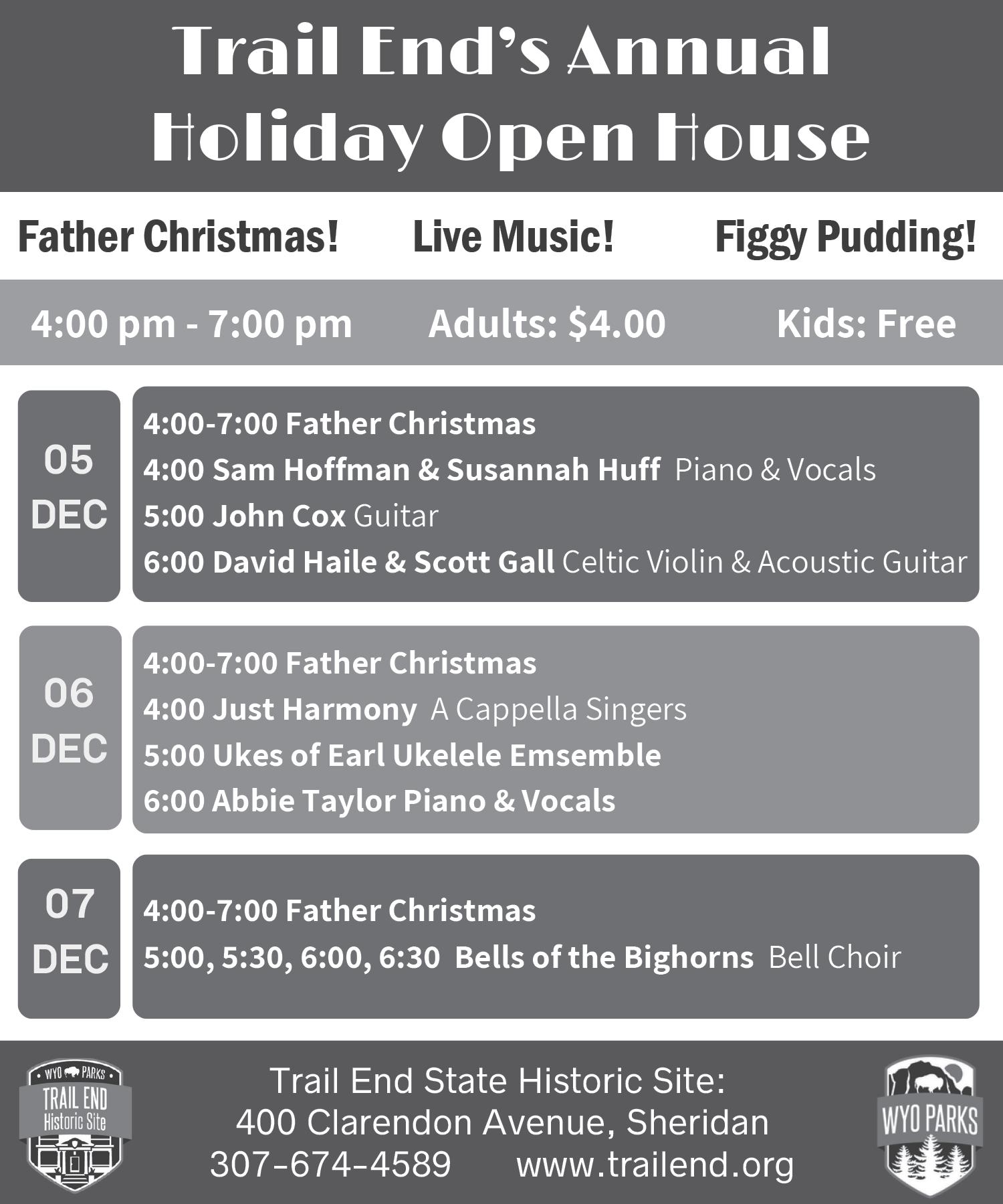 Trail End's Annual Holiday Open House

Father Christmas!   Live Music!   Figgy Pudding!

4:00 pm - 7:00 pm   Adults: $4.00   Kids: Free

05
DEC

4:00-7:00 Father Christmas
4:00 Sam Hoffman & Susannah Huff Piano & Vocals
5:00 John Cox Guitar
6:00 David Haile & Scott Gall Celtic Violin & Acoustic Guitar

06
DEC

4:00-7:00 Father Christmas
4:00 Just Harmony A Cappella Singers
5:00 Ukes of Earl Ukelele Emsemble
6:00 Abbie Taylor Piano & Vocals

07
DEC

4:00-7:00 Father Christmas
5:00, 5:30, 6:00, 6:30 Bells of the Bighorns Bell Choir

WYO PARKS
TRAIL END
Historic Site

Trail End State Historic Site:
400 Clarendon Avenue, Sheridan
307-674-4589   www.trailend.org

WYO PARKS